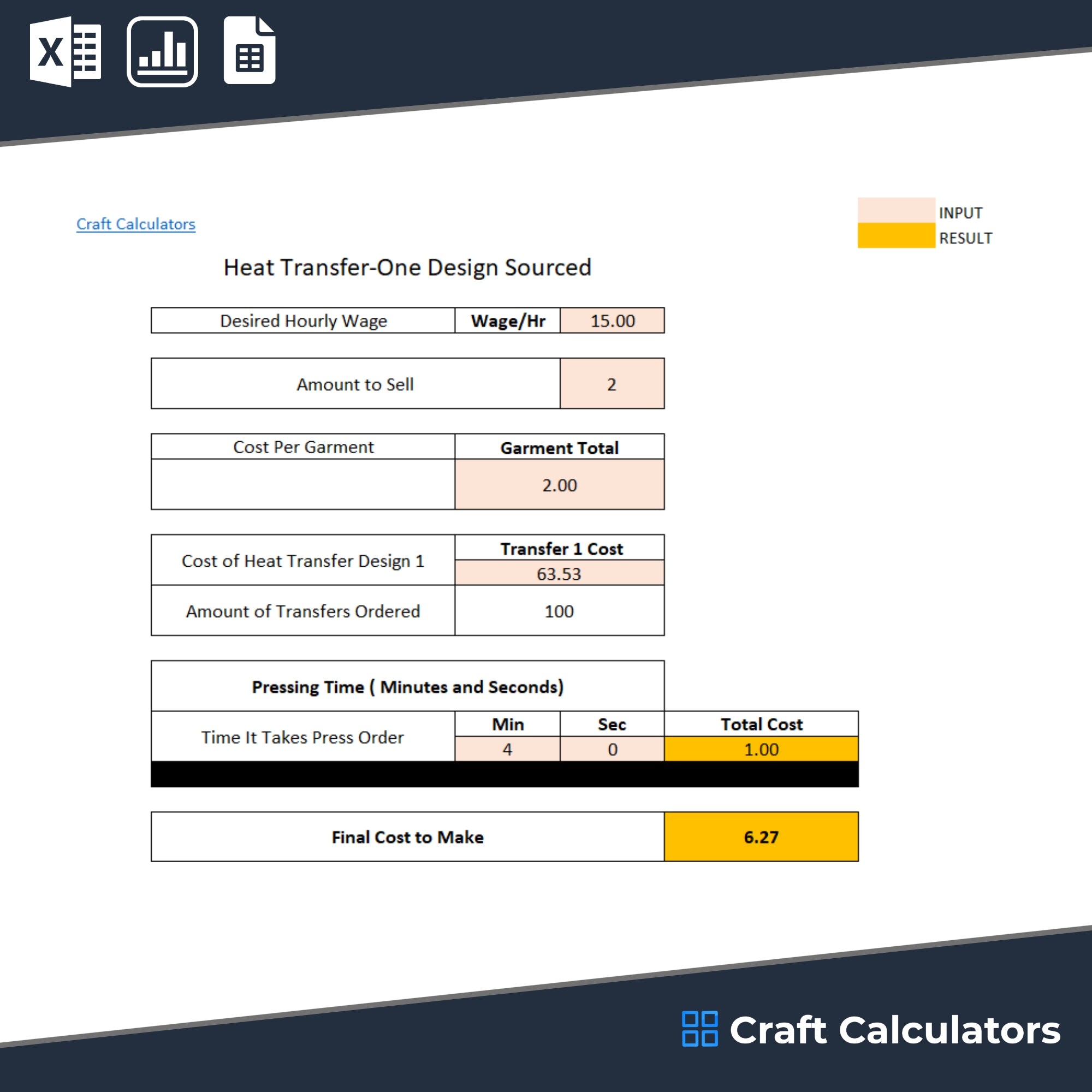 X

Craft Calculators

INPUT
RESULT

Heat Transfer-One Design Sourced

| Desired Hourly Wage | Wage/Hr | 15.00 |
|---|---|---|

| Amount to Sell | 2 |
|---|---|

| Cost Per Garment | Garment Total |
|---|---|
| | 2.00 |

| Cost of Heat Transfer Design 1 | Transfer 1 Cost |
|---|---|
| | 63.53 |
| Amount of Transfers Ordered | 100 |

| Pressing Time ( Minutes and Seconds) | | | |
|---|---|---|---|
| Time It Takes Press Order | Min | Sec | Total Cost |
| | 4 | 0 | 1.00 |

| Final Cost to Make | 6.27 |
|---|---|

Craft Calculators